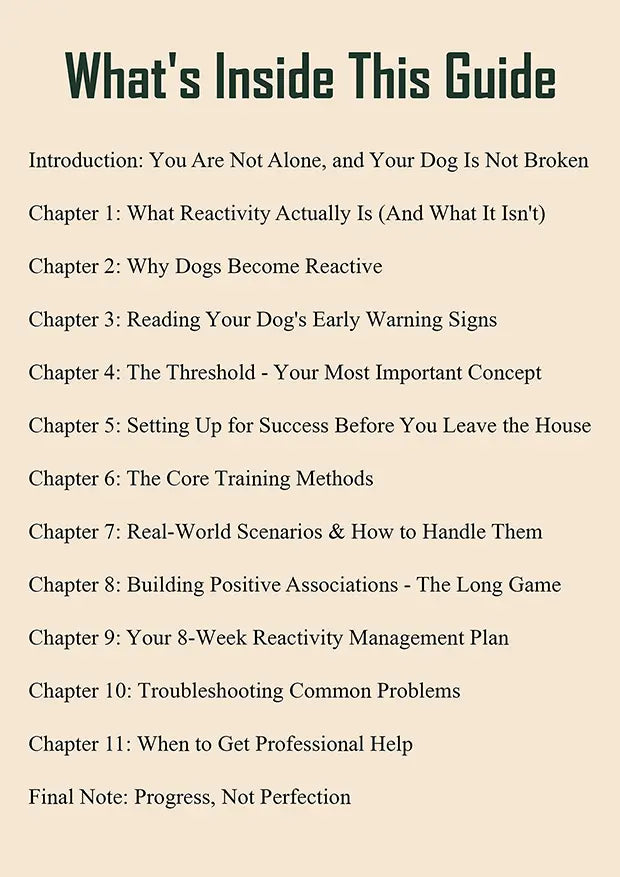 What's Inside This Guide

Introduction: You Are Not Alone, and Your Dog Is Not Broken

Chapter 1: What Reactivity Actually Is (And What It Isn't)

Chapter 2: Why Dogs Become Reactive

Chapter 3: Reading Your Dog's Early Warning Signs

Chapter 4: The Threshold - Your Most Important Concept

Chapter 5: Setting Up for Success Before You Leave the House

Chapter 6: The Core Training Methods

Chapter 7: Real-World Scenarios & How to Handle Them

Chapter 8: Building Positive Associations - The Long Game

Chapter 9: Your 8-Week Reactivity Management Plan

Chapter 10: Troubleshooting Common Problems

Chapter 11: When to Get Professional Help

Final Note: Progress, Not Perfection